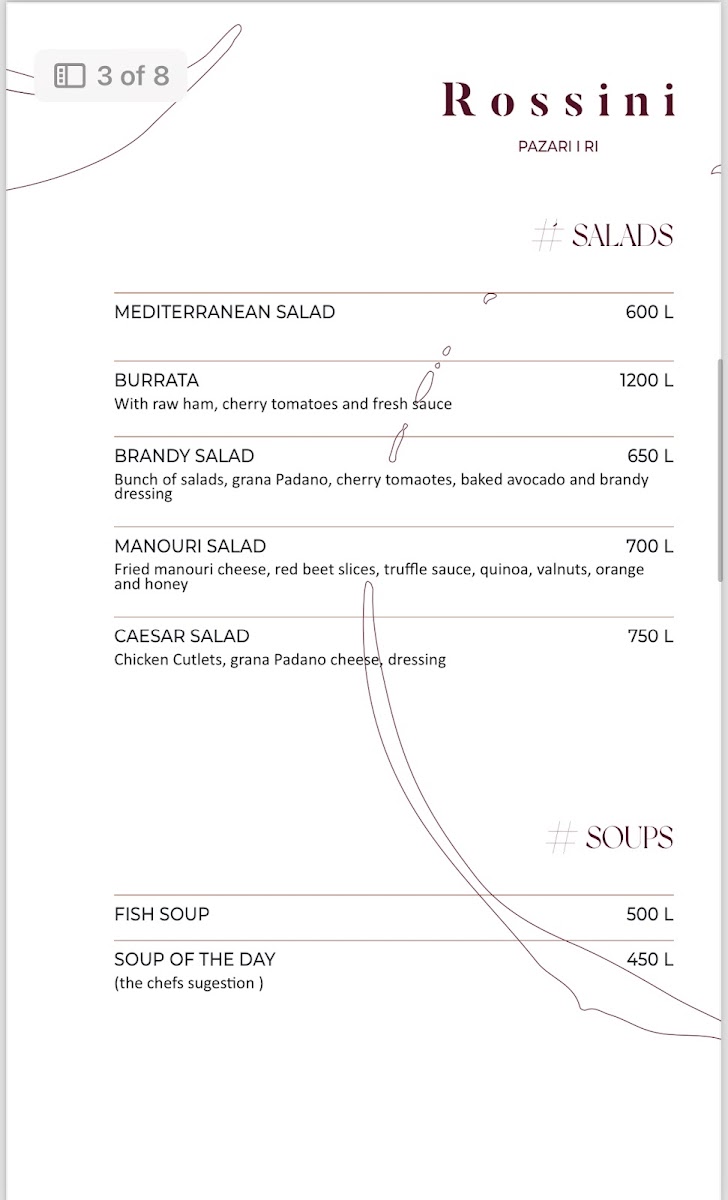 3 of 8

Rossini

PAZARI I RI

# SALADS

MEDITERRANEAN SALAD 600 L

BURRATA 1200 L
With raw ham, cherry tomatoes and fresh sauce

BRANDY SALAD 650 L
Bunch of salads, grana Padano, cherry tomaotes, baked avocado and brandy dressing

MANOURI SALAD 700 L
Fried manouri cheese, red beet slices, truffle sauce, quinoa, valnuts, orange and honey

CAESAR SALAD 750 L
Chicken Cutlets, grana Padano cheese, dressing

# SOUPS

FISH SOUP 500 L

SOUP OF THE DAY 450 L
(the chefs sugestion )